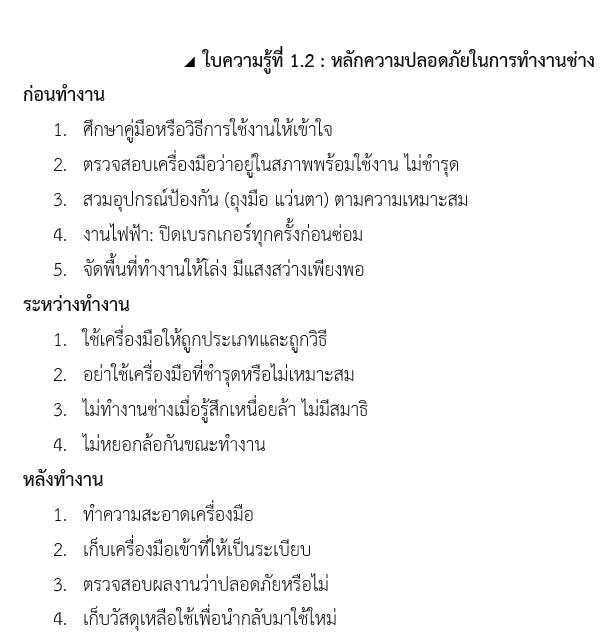 ◢ ใบความรู้ที่ 1.2 : หลักความปลอดภัยในการทำงานช่าง

ก่อนทำงาน

1. ศึกษาคู่มือหรือวิธีการใช้งานให้เข้าใจ
2. ตรวจสอบเครื่องมือว่าอยู่ในสภาพพร้อมใช้งาน ไม่ชำรุด
3. สวมอุปกรณ์ป้องกัน (ถุงมือ แว่นตา) ตามความเหมาะสม
4. งานไฟฟ้า: ปิดเบรกเกอร์ทุกครั้งก่อนซ่อม
5. จัดพื้นที่ทำงานให้โล่ง มีแสงสว่างเพียงพอ

ระหว่างทำงาน

1. ใช้เครื่องมือให้ถูกประเภทและถูกวิธี
2. อย่าใช้เครื่องมือที่ชำรุดหรือไม่เหมาะสม
3. ไม่ทำงานช่างเมื่อรู้สึกเหนื่อยล้า ไม่มีสมาธิ
4. ไม่หยอกล้อกันขณะทำงาน

หลังทำงาน

1. ทำความสะอาดเครื่องมือ
2. เก็บเครื่องมือเข้าที่ให้เป็นระเบียบ
3. ตรวจสอบผลงานว่าปลอดภัยหรือไม่
4. เก็บวัสดุเหลือใช้เพื่อนำกลับมาใช้ใหม่